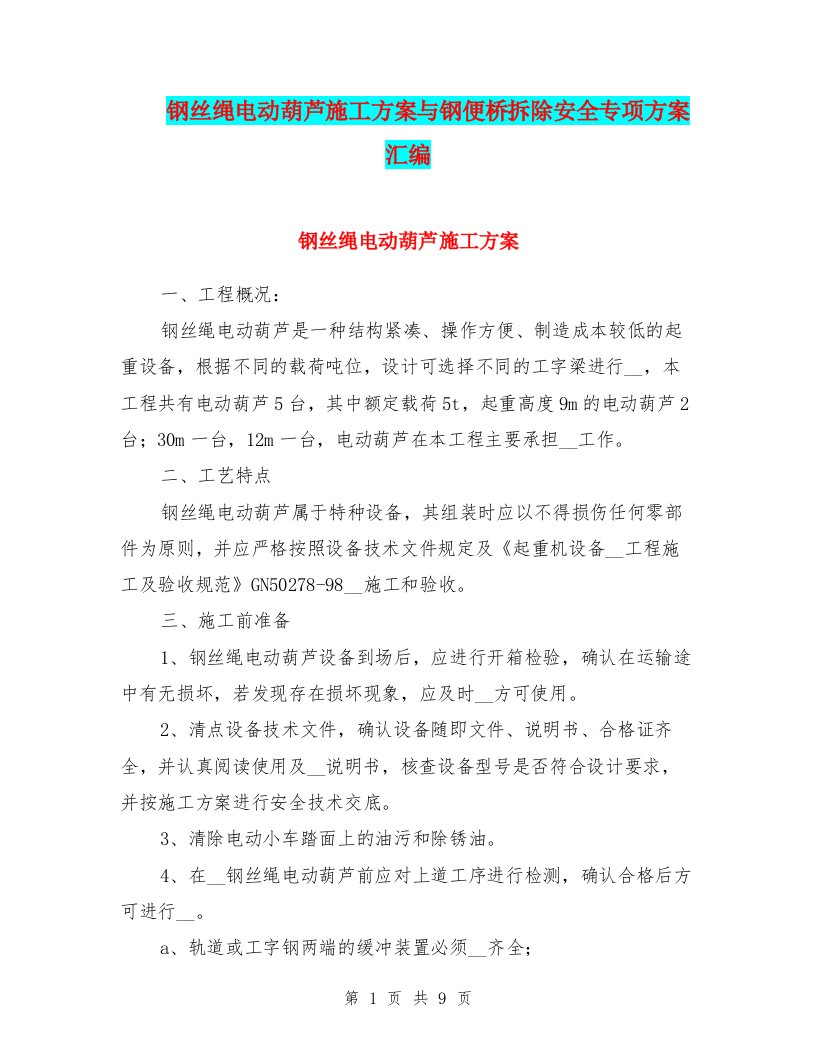 钢丝绳电动葫芦施工方案与钢便桥拆除安全专项方案汇编

钢丝绳电动葫芦施工方案

一、工程概况：

钢丝绳电动葫芦是一种结构紧凑、操作方便、制造成本较低的起重设备，根据不同的载荷吨位，设计可选择不同的工字梁进行__，本工程共有电动葫芦5台，其中额定载荷5t，起重高度9m的电动葫芦2台；30m一台，12m一台，电动葫芦在本工程主要承担__工作。

二、工艺特点

钢丝绳电动葫芦属于特种设备，其组装时应以不得损伤任何零部件为原则，并应严格按照设备技术文件规定及《起重机设备__工程施工及验收规范》GN50278-98__施工和验收。

三、施工前准备

1、钢丝绳电动葫芦设备到场后，应进行开箱检验，确认在运输途中有无损坏，若发现存在损坏现象，应及时__方可使用。

2、清点设备技术文件，确认设备随即文件、说明书、合格证齐全，并认真阅读使用及__说明书，核查设备型号是否符合设计要求，并按施工方案进行安全技术交底。

3、清除电动小车踏面上的油污和除锈油。

4、在__钢丝绳电动葫芦前应对上道工序进行检测，确认合格后方可进行__。

a、轨道或工字钢两端的缓冲装置必须__齐全；

第 1 页 共 9 页